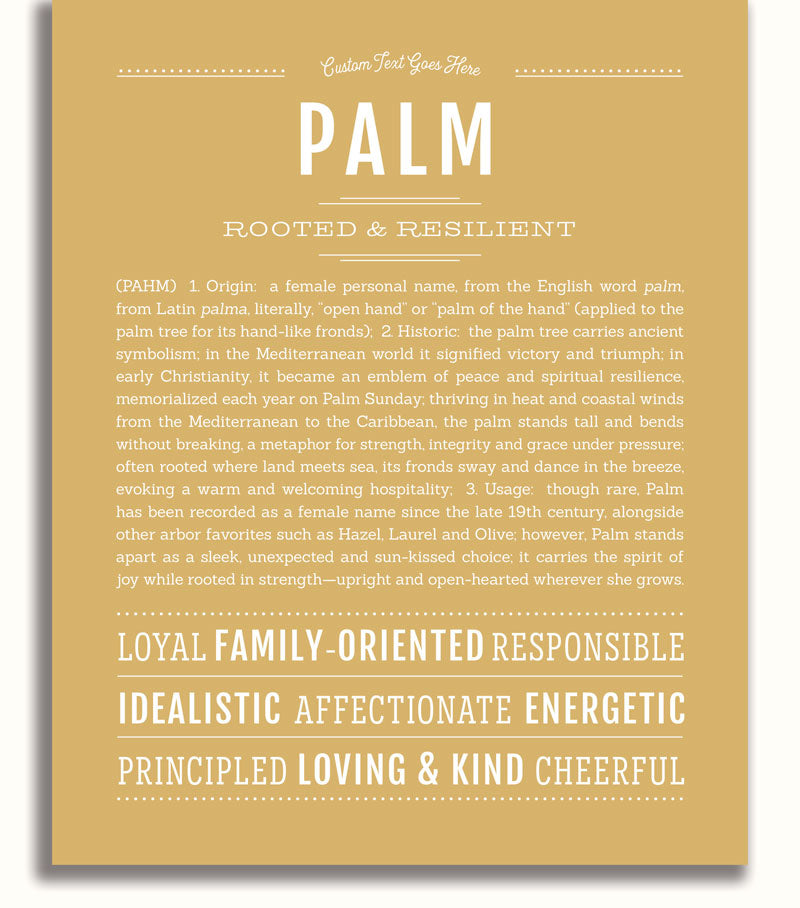 Custom Text Goes Here

PALM

ROOTED & RESILIENT

(PAHM) 1. Origin: a female personal name, from the English word palm, from Latin palma, literally, "open hand" or "palm of the hand" (applied to the palm tree for its hand-like fronds); 2. Historic: the palm tree carries ancient symbolism; in the Mediterranean world it signified victory and triumph; in early Christianity, it became an emblem of peace and spiritual resilience, memorialized each year on Palm Sunday; thriving in heat and coastal winds from the Mediterranean to the Caribbean, the palm stands tall and bends without breaking, a metaphor for strength, integrity and grace under pressure; often rooted where land meets sea, its fronds sway and dance in the breeze, evoking a warm and welcoming hospitality; 3. Usage: though rare, Palm has been recorded as a female name since the late 19th century, alongside other arbor favorites such as Hazel, Laurel and Olive; however, Palm stands apart as a sleek, unexpected and sun-kissed choice; it carries the spirit of joy while rooted in strength—upright and open-hearted wherever she grows.

LOYAL FAMILY-ORIENTED RESPONSIBLE

IDEALISTIC AFFECTIONATE ENERGETIC

PRINCIPLED LOVING & KIND CHEERFUL